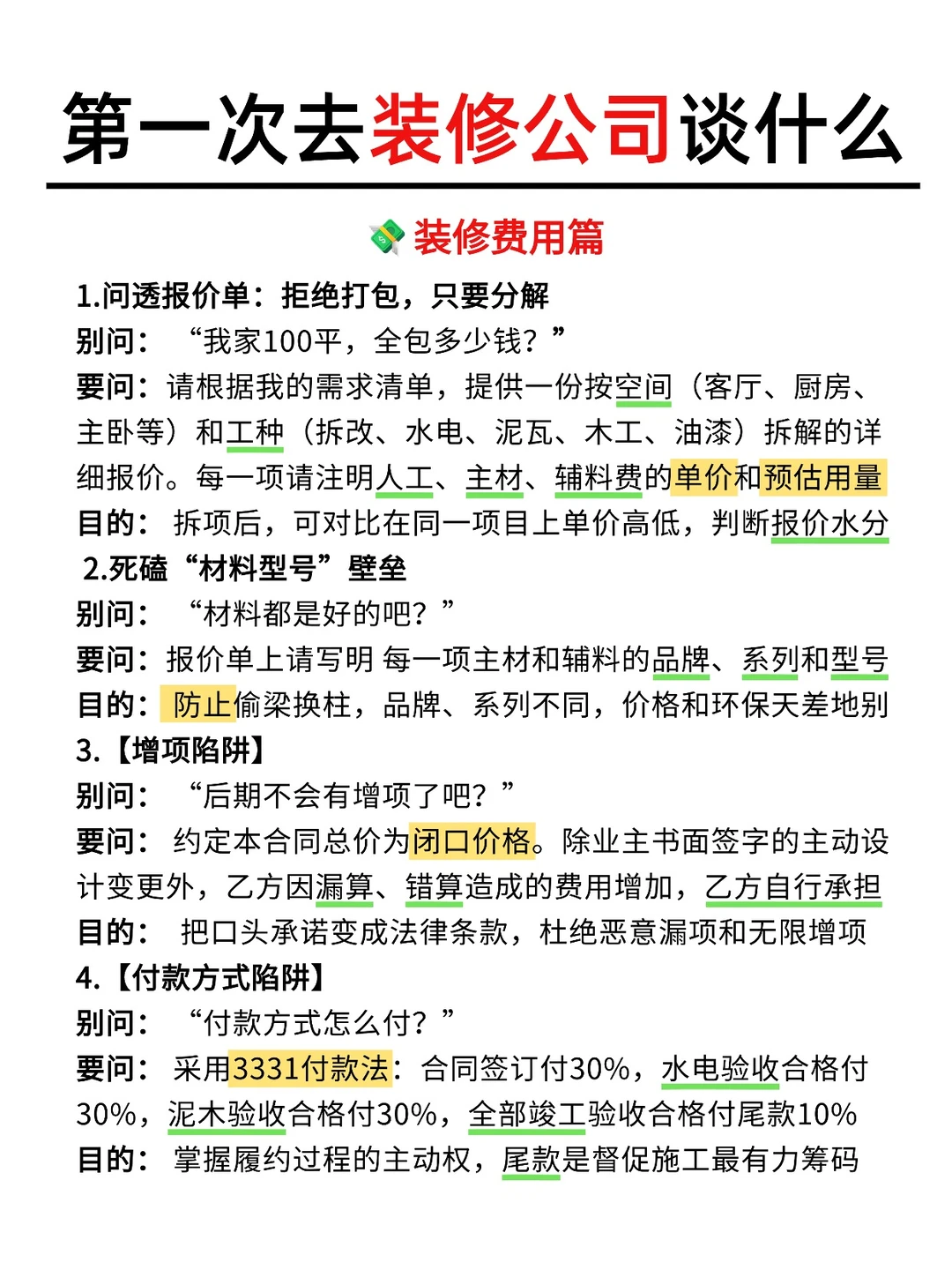 第一次去装修公司谈什么

装修费用篇

1.问透报价单：拒绝打包，只要分解
别问：“我家100平，全包多少钱？”
要问：请根据我的需求清单，提供一份按空间（客厅、厨房、主卧等）和工种（拆改、水电、泥瓦、木工、油漆）拆解的详细报价。每一项请注明人工、主材、辅料费的单价和预估用量
目的：拆项后，可对比在同一项目上单价高低，判断报价水分

2.死磕“材料型号”壁垒
别问：“材料都是好的吧？”
要问：报价单上请写明 每一项主材和辅料的品牌、系列和型号
目的：防止偷梁换柱，品牌、系列不同，价格和环保天差地别

3.【增项陷阱】
别问：“后期不会有增项了吧？”
要问：约定本合同总价为闭口价格。除业主书面签字的主动设计变更外，乙方因漏算、错算造成的费用增加，乙方自行承担
目的：把口头承诺变成法律条款，杜绝恶意漏项和无限增项

4.【付款方式陷阱】
别问：“付款方式怎么付？”
要问：采用3331付款法：合同签订付30%，水电验收合格付30%，泥木验收合格付30%，全部竣工验收合格付尾款10%
目的：掌握履约过程的主动权，尾款是督促施工最有力筹码